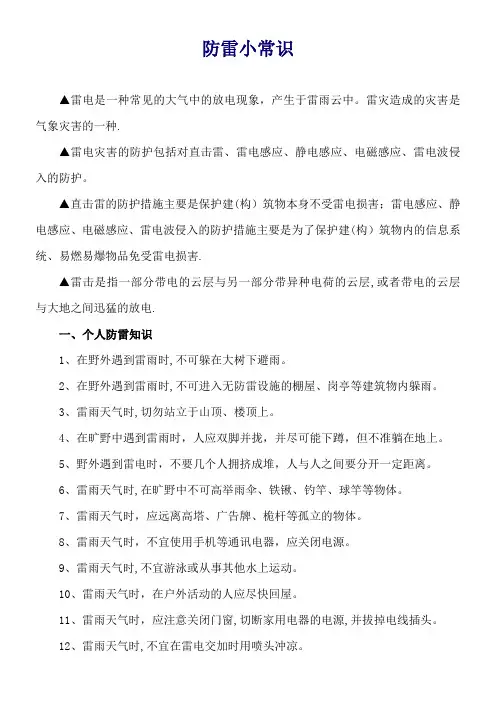 防雷小常识

▲雷电是一种常见的大气中的放电现象，产生于雷雨云中。雷灾造成的灾害是气象灾害的一种.

▲雷电灾害的防护包括对直击雷、雷电感应、静电感应、电磁感应、雷电波侵入的防护。

▲直击雷的防护措施主要是保护建(构）筑物本身不受雷电损害；雷电感应、静电感应、电磁感应、雷电波侵入的防护措施主要是为了保护建(构）筑物内的信息系统、易燃易爆物品免受雷电损害.

▲雷击是指一部分带电的云层与另一部分带异种电荷的云层，或者带电的云层与大地之间迅猛的放电.

一、个人防雷知识

1、在野外遇到雷雨时,不可躲在大树下避雨。

2、在野外遇到雷雨时,不可进入无防雷设施的棚屋、岗亭等建筑物内躲雨。

3、雷雨天气时,切勿站立于山顶、楼顶上。

4、在旷野中遇到雷雨时，人应双脚并拢，并尽可能下蹲，但不准躺在地上。

5、野外遇到雷电时，不要几个人拥挤成堆，人与人之间要分开一定距离。

6、雷雨天气时,在旷野中不可高举雨伞、铁锹、钓竿、球竿等物体。

7、雷雨天气时，应远离高塔、广告牌、桅杆等孤立的物体。

8、雷雨天气时，不宜使用手机等通讯电器，应关闭电源。

9、雷雨天气时,不宜游泳或从事其他水上运动。

10、雷雨天气时，在户外活动的人应尽快回屋。

11、雷雨天气时，应注意关闭门窗,切断家用电器的电源,并拔掉电线插头。

12、雷雨天气时,不宜在雷电交加时用喷头冲凉。